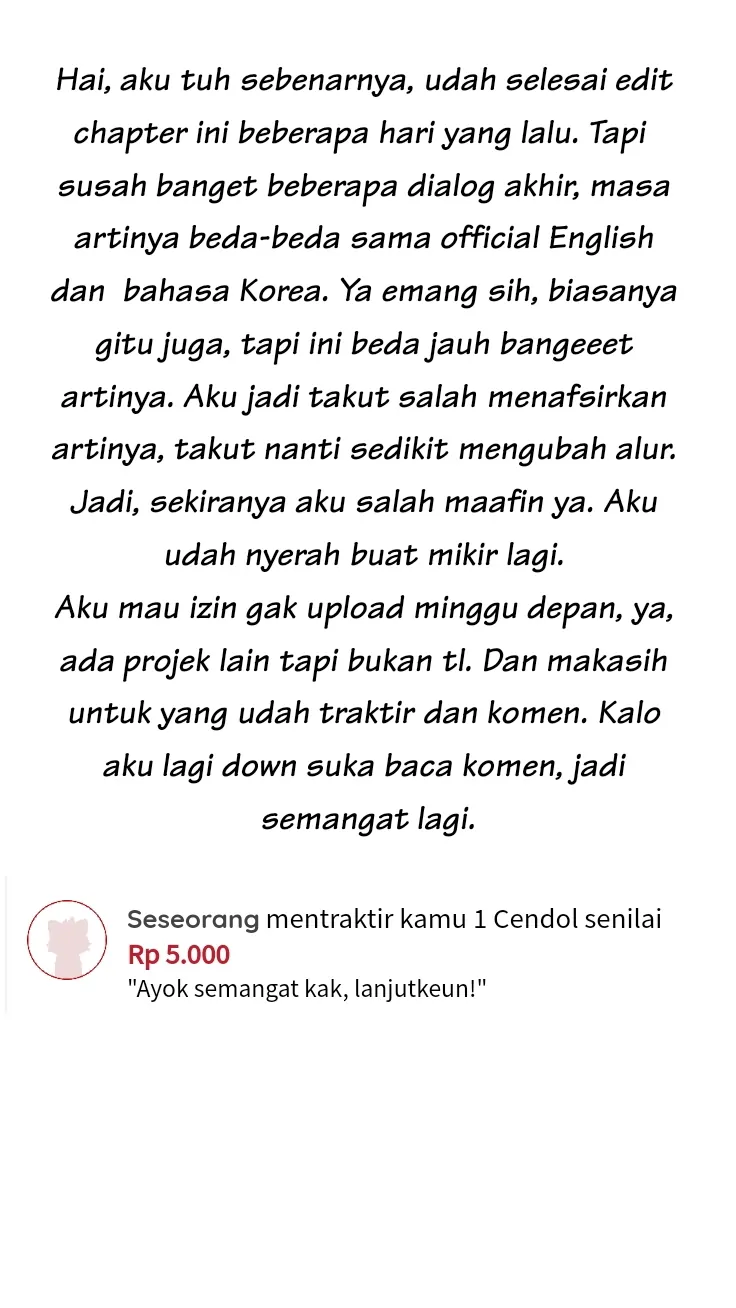 Hai, aku tuh sebenarnya, udah selesai edit chapter ini beberapa hari yang lalu. Tapi susah banget beberapa dialog akhir, masa artinya beda-beda sama official English dan bahasa Korea. Ya emang sih, biasanya gitu juga, tapi ini beda jauh bangeeet artinya. Aku jadi takut salah menafsirkan artinya, takut nanti sedikit mengubah alur. Jadi, sekiranya aku salah maafin ya. Aku udah nyerah buat mikir lagi.
Aku mau izin gak upload minggu depan, ya, ada projek lain tapi bukan tl. Dan makasih untuk yang udah traktir dan komen. Kalo aku lagi down suka baca komen, jadi semangat lagi.

Seseorang mentraktir kamu 1 Cendol senilai
Rp 5.000
"Ayok semangat kak, lanjutkeun!"